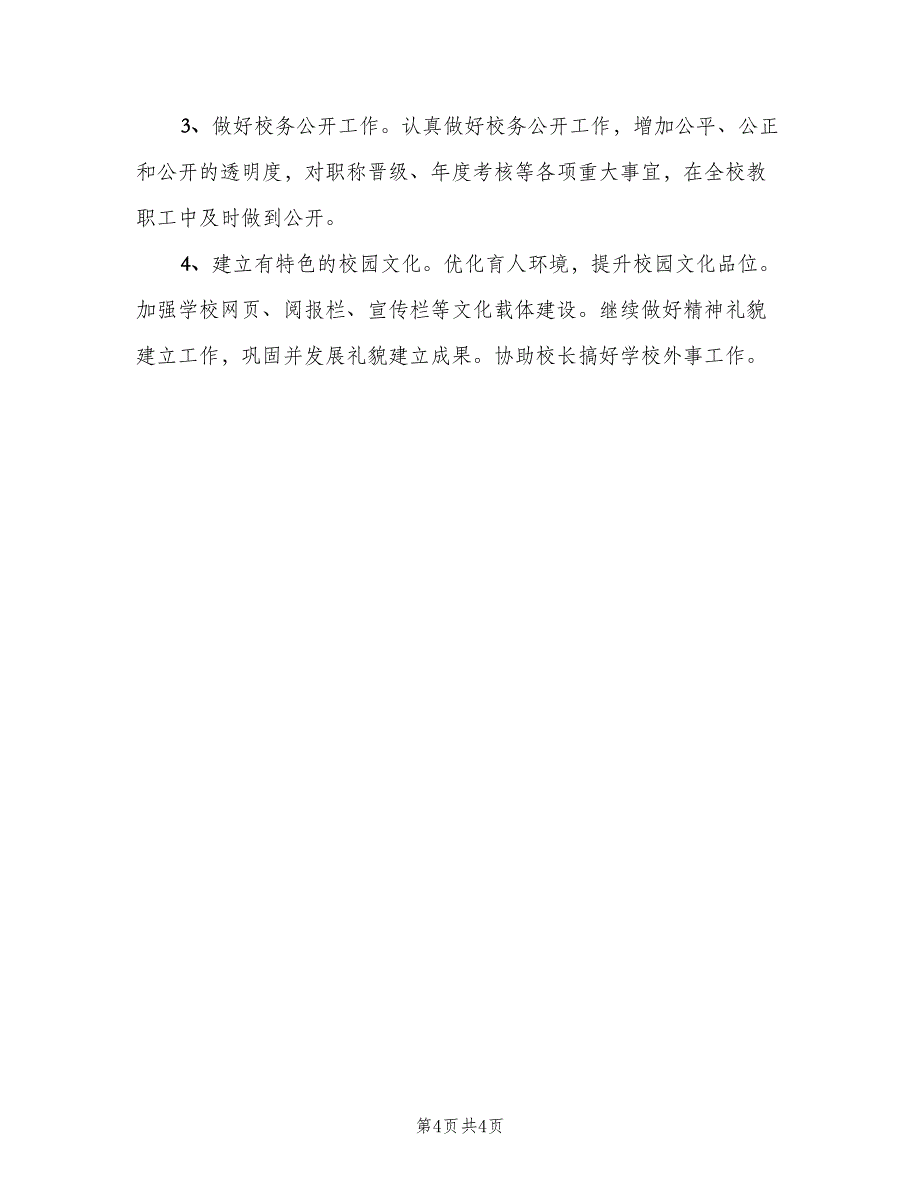 3、做好校务公开工作。认真做好校务公开工作，增加公平、公正和公开的透明度，对职称晋级、年度考核等各项重大事宜，在全校教职工中及时做到公开。

4、建立有特色的校园文化。优化育人环境，提升校园文化品位。加强学校网页、阅报栏、宣传栏等文化载体建设。继续做好精神礼貌建立工作，巩固并发展礼貌建立成果。协助校长搞好学校外事工作。

第4页 共4页